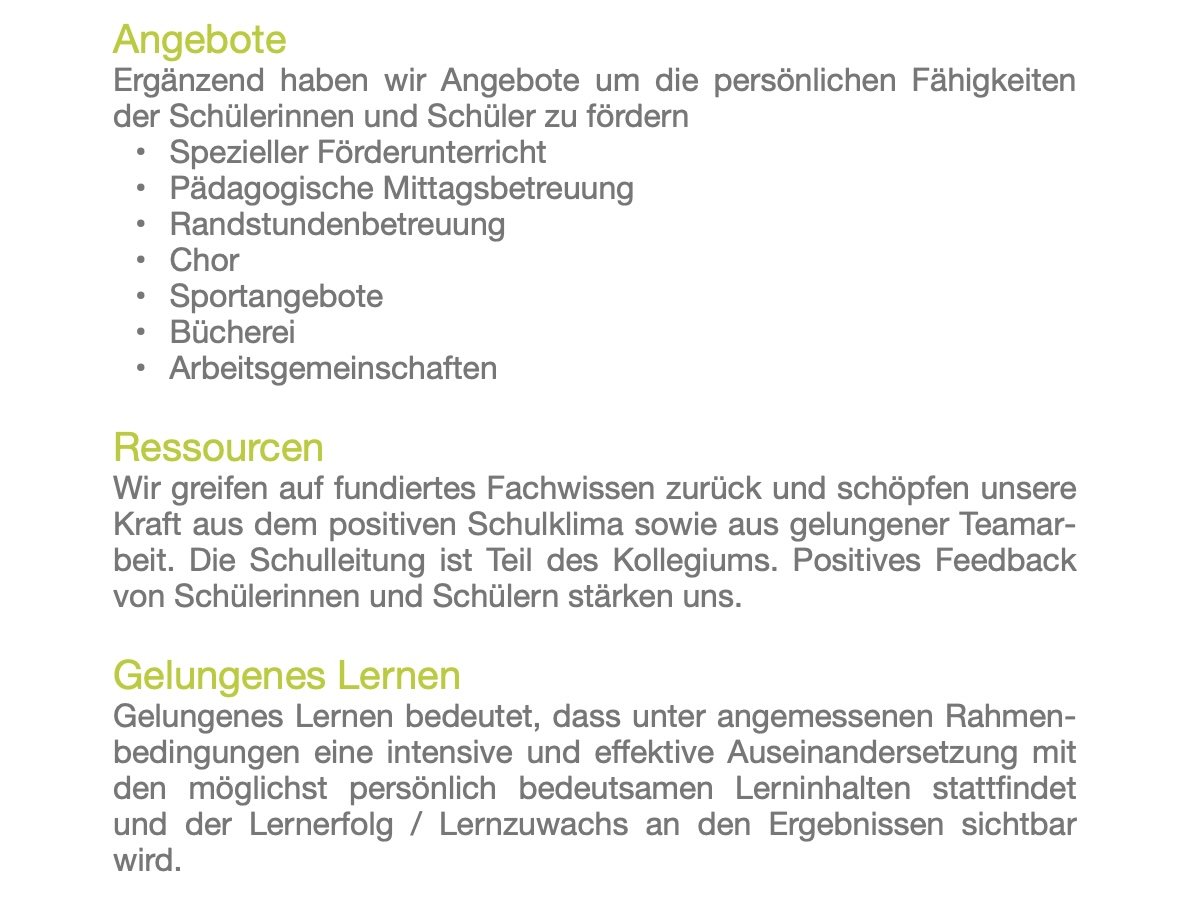 Angebote
Ergänzend haben wir Angebote um die persönlichen Fähigkeiten der Schülerinnen und Schüler zu fördern
• Spezieller Förderunterricht
• Pädagogische Mittagsbetreuung
• Randstundenbetreuung
• Chor
• Sportangebote
• Bücherei
• Arbeitsgemeinschaften

Ressourcen
Wir greifen auf fundiertes Fachwissen zurück und schöpfen unsere Kraft aus dem positiven Schulklima sowie aus gelungener Teamarbeit. Die Schulleitung ist Teil des Kollegiums. Positives Feedback von Schülerinnen und Schülern stärken uns.

Gelungenes Lernen
Gelungenes Lernen bedeutet, dass unter angemessenen Rahmenbedingungen eine intensive und effektive Auseinandersetzung mit den möglichst persönlich bedeutsamen Lerninhalten stattfindet und der Lernerfolg / Lernzuwachs an den Ergebnissen sichtbar wird.